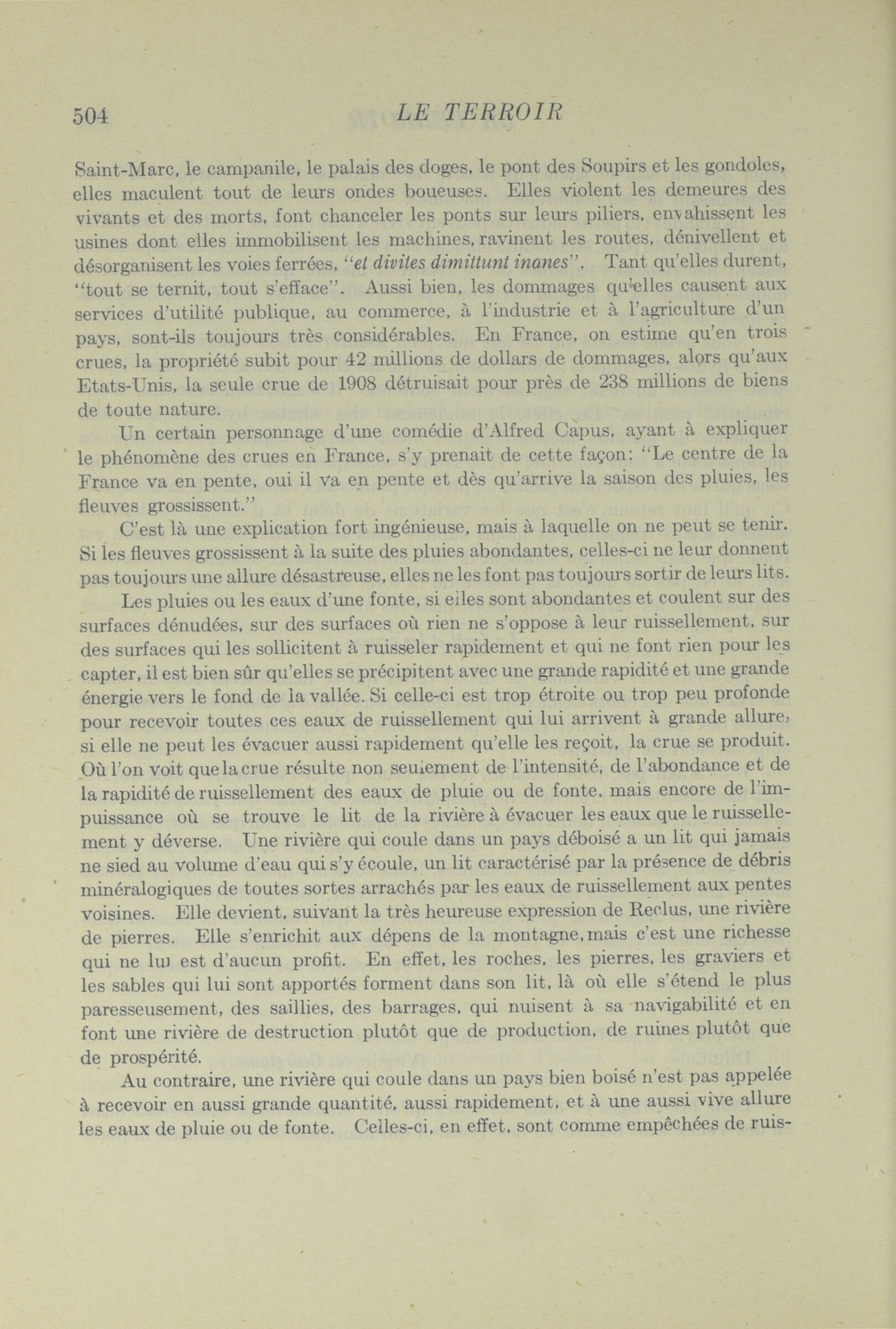 504 LE TERROIR

Saint-Marc, le campanile, le palais des doges, le pont des Soupirs et les gondoles, elles maculent tout de leurs ondes boueuses. Elles violent les demeures des vivants et des morts, font chanceler les ponts sur leurs piliers, envahissent les usines dont elles immobilisent les machines, ravinent les routes, dénivellent et désorganisent les voies ferrées, "et divites dimittunt inanes". Tant qu'elles durent, "tout se ternit, tout s'efface". Aussi bien, les dommages qu'elles causent aux services d'utilité publique, au commerce, à l'industrie et à l'agriculture d'un pays, sont-ils toujours très considérables. En France, on estime qu'en trois crues, la propriété subit pour 42 millions de dollars de dommages, alors qu'aux Etats-Unis, la seule crue de 1908 détruisait pour près de 238 millions de biens de toute nature.

Un certain personnage d'une comédie d'Alfred Capus, ayant à expliquer le phénomène des crues en France, s'y prenait de cette façon: "Le centre de la France va en pente, oui il va en pente et dès qu'arrive la saison des pluies, les fleuves grossissent."

C'est là une explication fort ingénieuse, mais à laquelle on ne peut se tenir. Si les fleuves grossissent à la suite des pluies abondantes, celles-ci ne leur donnent pas toujours une allure désastreuse, elles ne les font pas toujours sortir de leurs lits.

Les pluies ou les eaux d'une fonte, si elles sont abondantes et coulent sur des surfaces dénudées, sur des surfaces où rien ne s'oppose à leur ruissellement, sur des surfaces qui les sollicitent à ruisseler rapidement et qui ne font rien pour les capter, il est bien sûr qu'elles se précipitent avec une grande rapidité et une grande énergie vers le fond de la vallée. Si celle-ci est trop étroite ou trop peu profonde pour recevoir toutes ces eaux de ruissellement qui lui arrivent à grande allure, si elle ne peut les évacuer aussi rapidement qu'elle les reçoit, la crue se produit. Où l'on voit que la crue résulte non seulement de l'intensité, de l'abondance et de la rapidité de ruissellement des eaux de pluie ou de fonte, mais encore de l'impuissance où se trouve le lit de la rivière à évacuer les eaux que le ruissellement y déverse. Une rivière qui coule dans un pays déboisé a un lit qui jamais ne sied au volume d'eau qui s'y écoule, un lit caractérisé par la présence de débris minéralogiques de toutes sortes arrachés par les eaux de ruissellement aux pentes voisines. Elle devient, suivant la très heureuse expression de Reclus, une rivière de pierres. Elle s'enrichit aux dépens de la montagne, mais c'est une richesse qui ne lui est d'aucun profit. En effet, les roches, les pierres, les graviers et les sables qui lui sont apportés forment dans son lit, là où elle s'étend le plus paresseusement, des saillies, des barrages, qui nuisent à sa navigabilité et en font une rivière de destruction plutôt que de production, de ruines plutôt que de prospérité.

Au contraire, une rivière qui coule dans un pays bien boisé n'est pas appelée à recevoir en aussi grande quantité, aussi rapidement, et à une aussi vive allure les eaux de pluie ou de fonte. Celles-ci, en effet, sont comme empêchées de ruis-